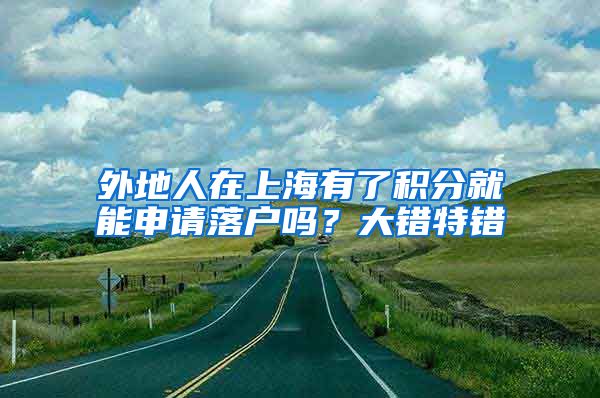 外地人在上海有了积分就能申请落户吗？大错特错